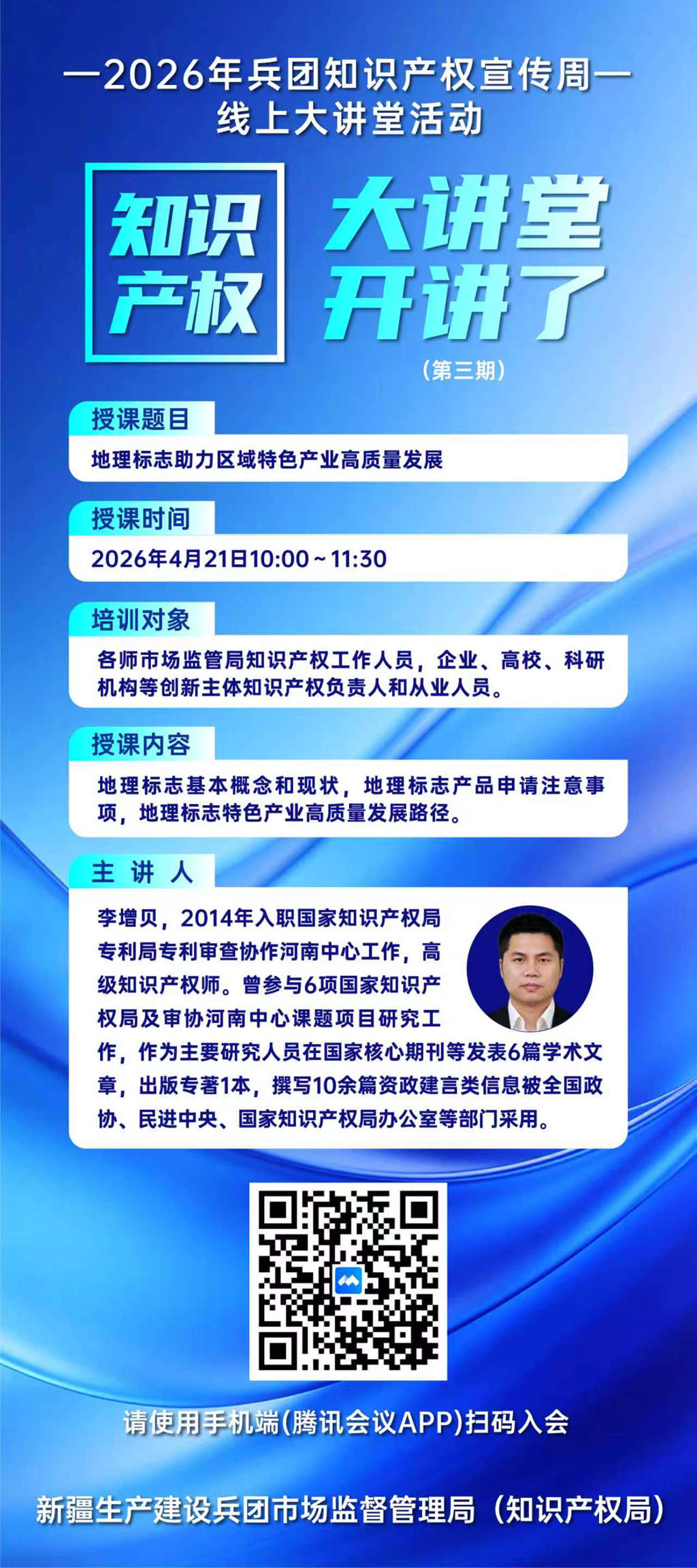 —2026年兵团知识产权宣传周—
线上大讲堂活动

知识产权

大讲堂开讲了

（第三期）

授课题目

地理标志助力区域特色产业高质量发展

授课时间

2026年4月21日10:00～11:30

培训对象

各师市场监管局知识产权工作人员，企业、高校、科研机构等创新主体知识产权负责人和从业人员。

授课内容

地理标志基本概念和现状，地理标志产品申请注意事项，地理标志特色产业高质量发展路径。

主 讲 人

李增贝，2014年入职国家知识产权局专利局专利审查协作河南中心工作，高级知识产权师。曾参与6项国家知识产权局及审协河南中心课题项目研究工作，作为主要研究人员在国家核心期刊等发表6篇学术文章，出版专著1本，撰写10余篇资政建言类信息被全国政协、民进中央、国家知识产权局办公室等部门采用。

请使用手机端(腾讯会议APP)扫码入会

新疆生产建设兵团市场监督管理局（知识产权局）